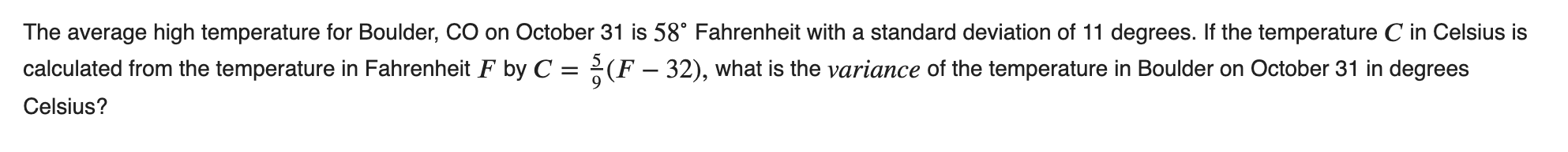 The average high temperature for Boulder, CO on October 31 is $58^\circ$ Fahrenheit with a standard deviation of 11 degrees. If the temperature $C$ in Celsius is calculated from the temperature in Fahrenheit $F$ by $C = \frac{5}{9}(F - 32)$, what is the $variance$ of the temperature in Boulder on October 31 in degrees Celsius?